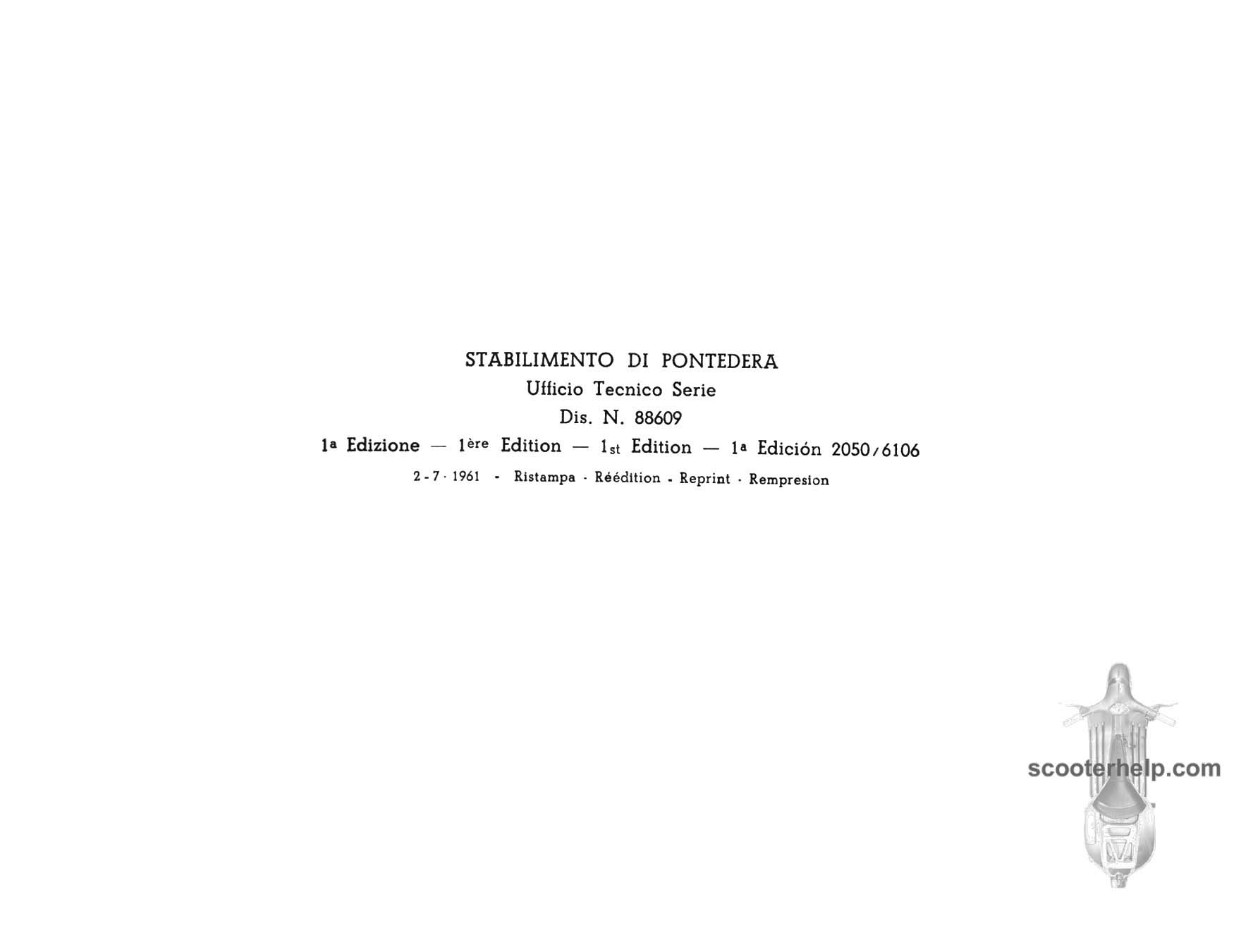 STABILIMENTO DI PONTEDERA
Ufficio Tecnico Serie
Dis. N. 88609
1a Edizione — 1ère Edition — 1st Edition — 1a Edición 2050/6106
2-7-1961 - Ristampa - Réédition - Reprint - Rempresion

scooterhelp.com